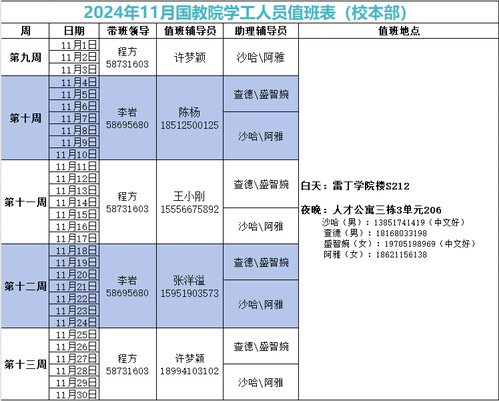 2024年11月国教院学工人员值班表（校本部）

| 周 | 日期 | 带班领导 | 值班辅导员 | 助理辅导员 | 值班地点 |
|---|---|---|---|---|---|
| 第九周 | 11月1日 | 程方 58731603 | 许梦颖 | 沙哈\阿雅 | 白天：雷丁学院楼S212 夜晚：人才公寓三栋3单元206 沙哈（男）：13851741419（中文好） 查德（男）：18168033198 盛智婉（女）：19705198969（中文好） 阿雅（女）：18621156138 |
| | 11月2日 | | | | |
| | 11月3日 | | | | |
| 第十周 | 11月4日 | 李岩 58695680 | 陈杨 18512500125 | 查德\盛智婉 | |
| | 11月5日 | | | | |
| | 11月6日 | | | | |
| | 11月7日 | | | 沙哈\阿雅 | |
| | 11月8日 | | | | |
| | 11月9日 | | | | |
| | 11月10日 | | | | |
| 第十一周 | 11月11日 | 程方 58731603 | 王小刚 15556675892 | 查德\盛智婉 | |
| | 11月12日 | | | | |
| | 11月13日 | | | | |
| | 11月14日 | | | | |
| | 11月15日 | | | 沙哈\阿雅 | |
| | 11月16日 | | | | |
| | 11月17日 | | | | |
| 第十二周 | 11月18日 | 李岩 58695680 | 张洋溢 15951903573 | 查德\盛智婉 | |
| | 11月19日 | | | | |
| | 11月20日 | | | | |
| | 11月21日 | | | 沙哈\阿雅 | |
| | 11月22日 | | | | |
| | 11月23日 | | | | |
| | 11月24日 | | | | |
| 第十三周 | 11月25日 | 程方 58731603 | 许梦颖 18994103102 | 查德\盛智婉 | |
| | 11月26日 | | | | |
| | 11月27日 | | | | |
| | 11月28日 | | | 沙哈\阿雅 | |
| | 11月29日 | | | | |
| | 11月30日 | | | | |